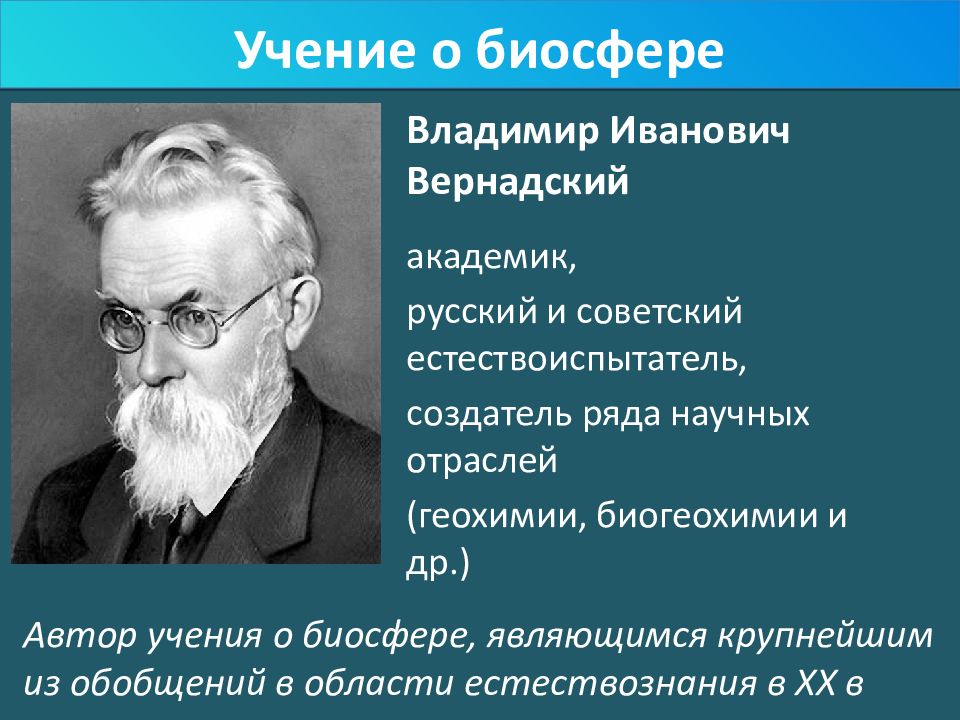 Учение о биосфере

Владимир Иванович Вернадский

академик,

русский и советский естествоиспытатель,

создатель ряда научных отраслей (геохимии, биогеохимии и др.)

Автор учения о биосфере, являющимся крупнейшим из обобщений в области естествознания в XX в